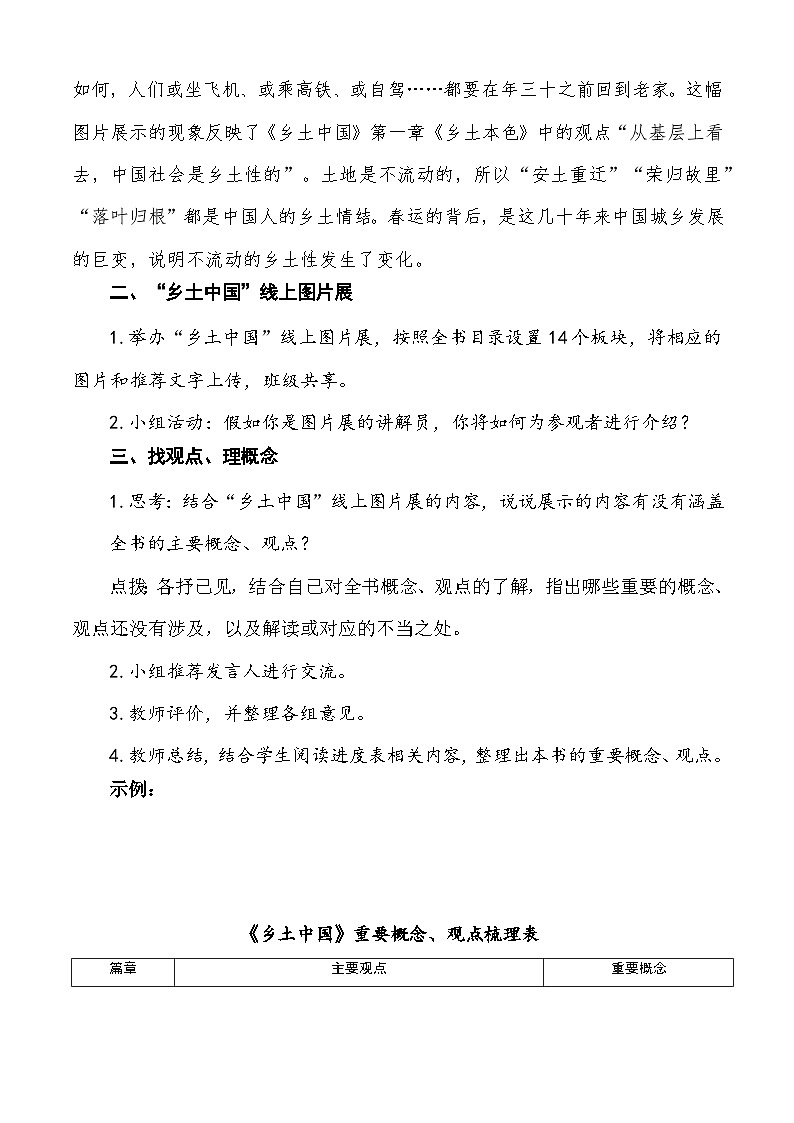 如何，人们或坐飞机、或乘高铁、或自驾……都要在年三十之前回到老家。这幅图片展示的现象反映了《乡土中国》第一章《乡土本色》中的观点“从基层上看去，中国社会是乡土性的”。土地是不流动的，所以“安土重迁”“荣归故里”“落叶归根”都是中国人的乡土情结。春运的背后，是这几十年来中国城乡发展的巨变，说明不流动的乡土性发生了变化。

二、“乡土中国”线上图片展

1.举办“乡土中国”线上图片展，按照全书目录设置14个板块，将相应的图片和推荐文字上传，班级共享。

2.小组活动：假如你是图片展的讲解员，你将如何为参观者进行介绍？

三、找观点、理概念

1.思考：结合“乡土中国”线上图片展的内容，说说展示的内容有没有涵盖全书的主要概念、观点？

点拨：各抒己见，结合自己对全书概念、观点的了解，指出哪些重要的概念、观点还没有涉及，以及解读或对应的不当之处。

2.小组推荐发言人进行交流。

3.教师评价，并整理各组意见。

4.教师总结，结合学生阅读进度表相关内容，整理出本书的重要概念、观点。

示例：

《乡土中国》重要概念、观点梳理表

| 篇章 | 主要观点 | 重要概念 |
|---|---|---|